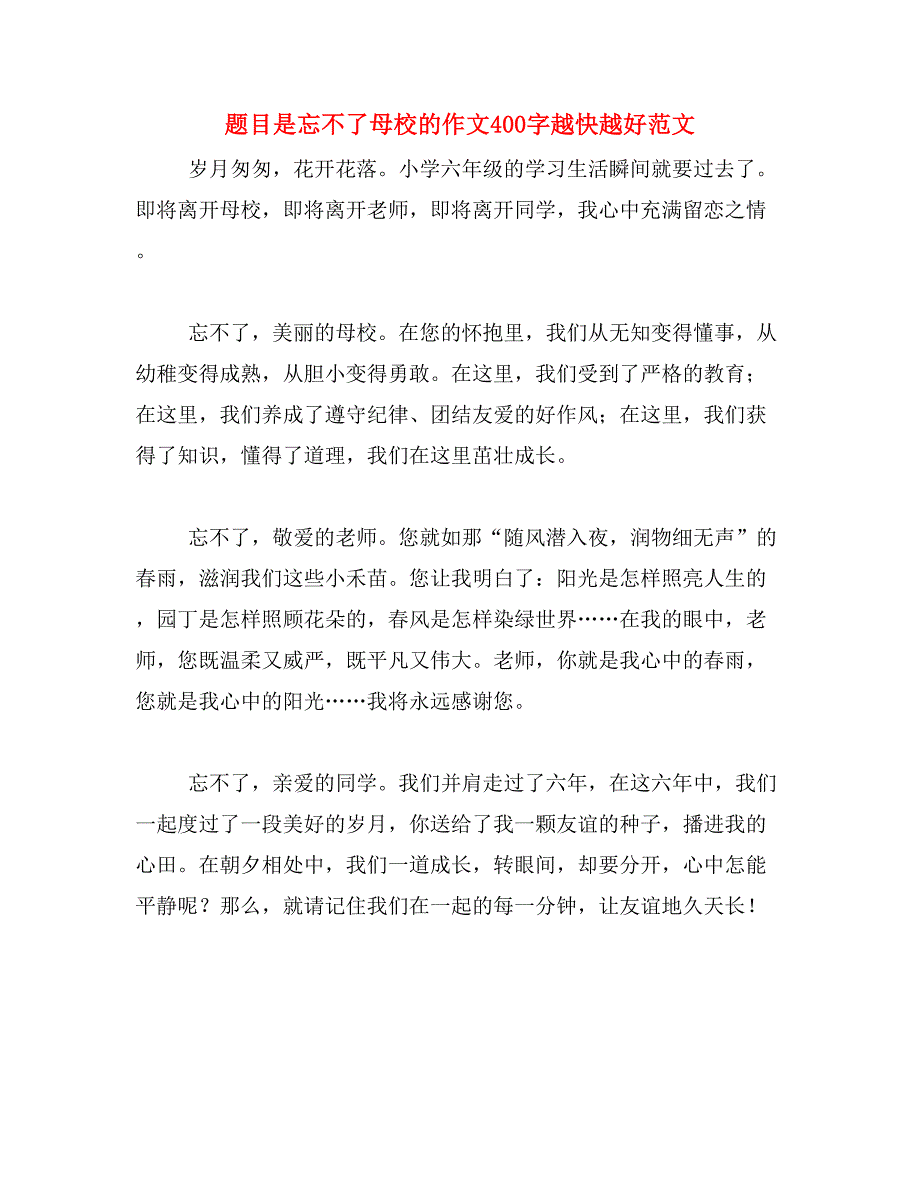 题目是忘不了母校的作文400字越快越好范文

岁月匆匆，花开花落。小学六年级的学习生活瞬间就要过去了。即将离开母校，即将离开老师，即将离开同学，我心中充满留恋之情。

忘不了，美丽的母校。在您的怀抱里，我们从无知变得懂事，从幼稚变得成熟，从胆小变得勇敢。在这里，我们受到了严格的教育；在这里，我们养成了遵守纪律、团结友爱的好作风；在这里，我们获得了知识，懂得了道理，我们在这里茁壮成长。

忘不了，敬爱的老师。您就如那“随风潜入夜，润物细无声”的春雨，滋润我们这些小禾苗。您让我明白了：阳光是怎样照亮人生的，园丁是怎样照顾花朵的，春风是怎样染绿世界……在我的眼中，老师，您既温柔又威严，既平凡又伟大。老师，你就是我心中的春雨，您就是我心中的阳光……我将永远感谢您。

忘不了，亲爱的同学。我们并肩走过了六年，在这六年中，我们一起度过了一段美好的岁月，你送给了我一颗友谊的种子，播进我的心田。在朝夕相处中，我们一道成长，转眼间，却要分开，心中怎能平静呢？那么，就请记住我们在一起的每一分钟，让友谊地久天长！